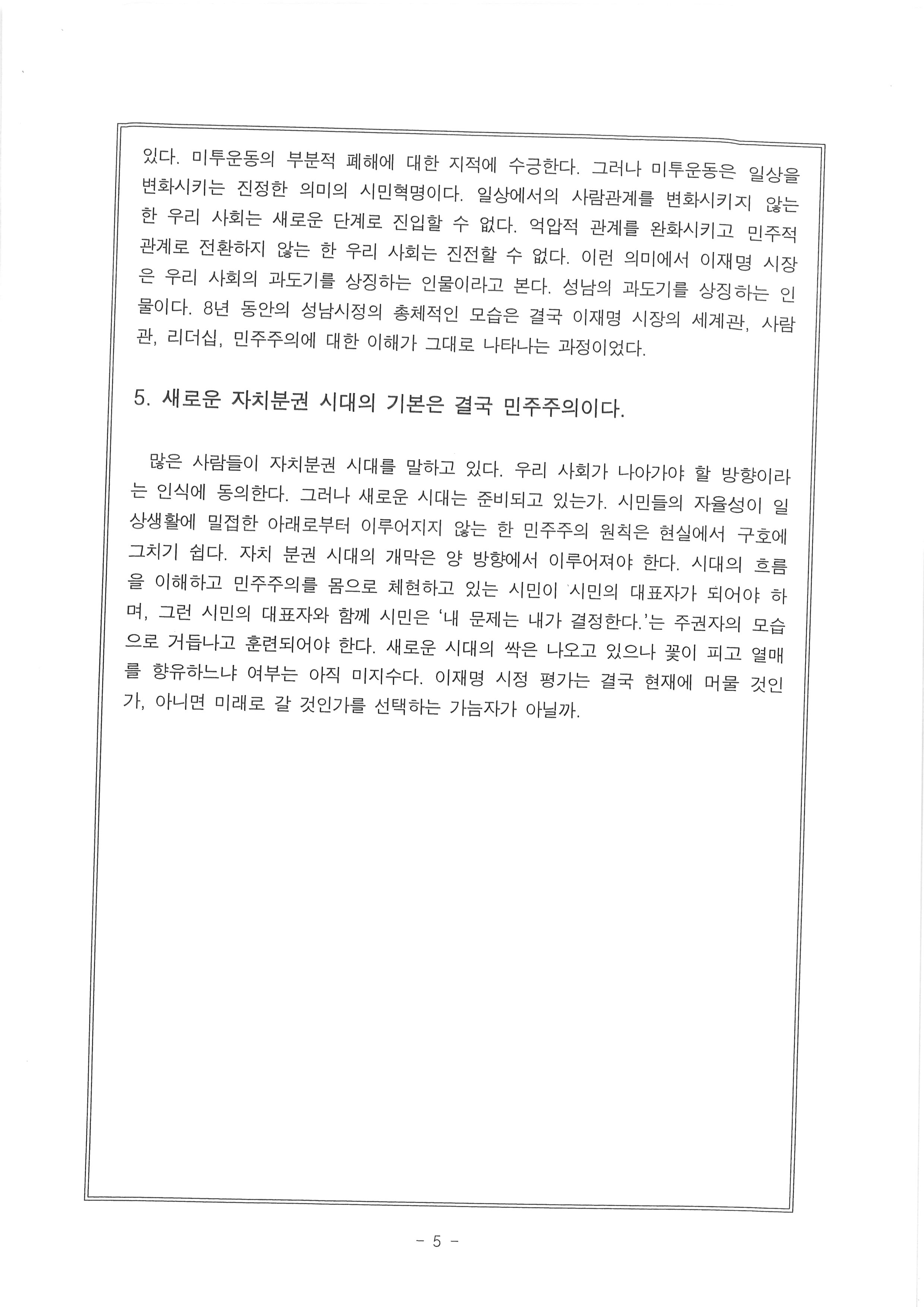 있다. 미투운동의 부분적 폐해에 대한 지적에 수긍한다. 그러나 미투운동은 일상을 변화시키는 진정한 의미의 시민혁명이다. 일상에서의 사람관계를 변화시키지 않는 한 우리 사회는 새로운 단계로 진입할 수 없다. 억압적 관계를 완화시키고 민주적 관계로 전환하지 않는 한 우리 사회는 진전할 수 없다. 이런 의미에서 이재명 시장은 우리 사회의 과도기를 상징하는 인물이라고 본다. 성남의 과도기를 상징하는 인물이다. 8년 동안의 성남시정의 총체적인 모습은 결국 이재명 시장의 세계관, 사람관, 리더십, 민주주의에 대한 이해가 그대로 나타나는 과정이었다.

5. 새로운 자치분권 시대의 기본은 결국 민주주의이다.

많은 사람들이 자치분권 시대를 말하고 있다. 우리 사회가 나아가야 할 방향이라는 인식에 동의한다. 그러나 새로운 시대는 준비되고 있는가. 시민들의 자율성이 일상생활에 밀접한 아래로부터 이루어지지 않는 한 민주주의 원칙은 현실에서 구호에 그치기 쉽다. 자치 분권 시대의 개막은 양 방향에서 이루어져야 한다. 시대의 흐름을 이해하고 민주주의를 몸으로 체현하고 있는 시민이 시민의 대표자가 되어야 하며, 그런 시민의 대표자와 함께 시민은 '내 문제는 내가 결정한다.'는 주권자의 모습으로 거듭나고 훈련되어야 한다. 새로운 시대의 싹은 나오고 있으나 꽃이 피고 열매를 향유하느냐 여부는 아직 미지수다. 이재명 시정 평가는 결국 현재에 머물 것인가, 아니면 미래로 갈 것인가를 선택하는 가늠자가 아닐까.

- 5 -